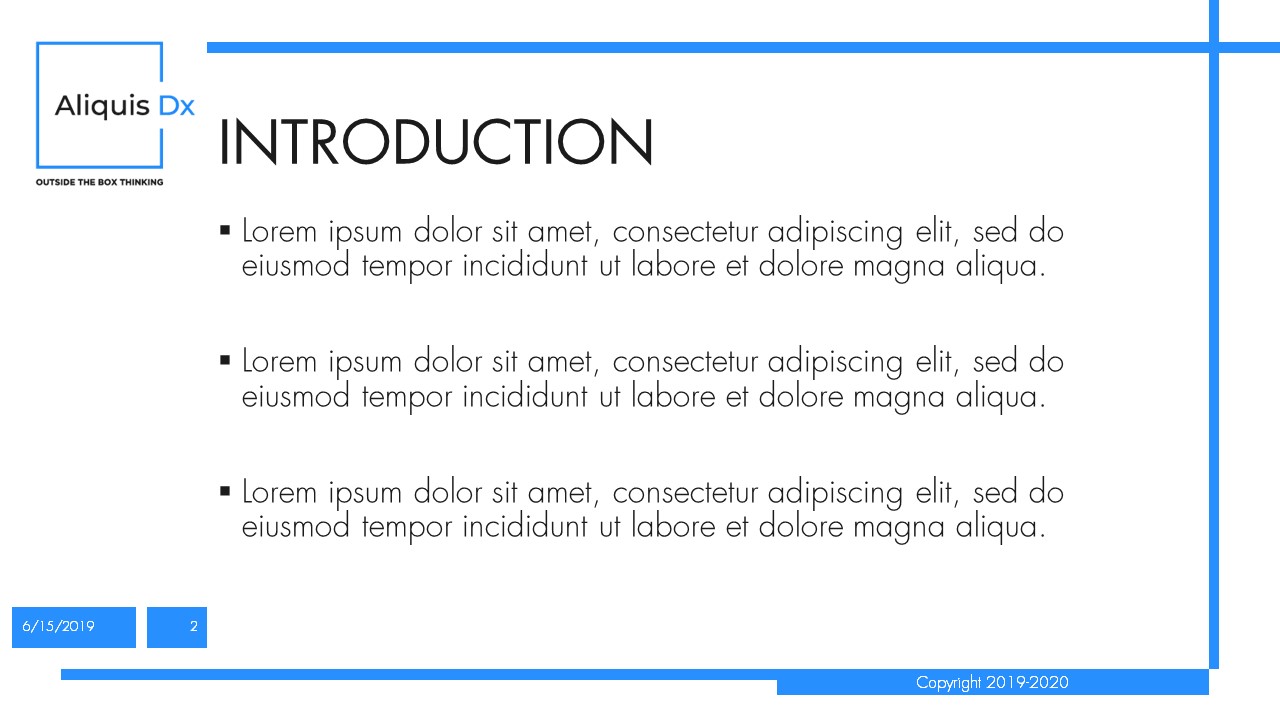 Aliquis Dx
OUTSIDE THE BOX THINKING

INTRODUCTION

▪ Lorem ipsum dolor sit amet, consectetur adipiscing elit, sed do eiusmod tempor incididunt ut labore et dolore magna aliqua.

▪ Lorem ipsum dolor sit amet, consectetur adipiscing elit, sed do eiusmod tempor incididunt ut labore et dolore magna aliqua.

▪ Lorem ipsum dolor sit amet, consectetur adipiscing elit, sed do eiusmod tempor incididunt ut labore et dolore magna aliqua.

6/15/2019

2

Copyright 2019-2020